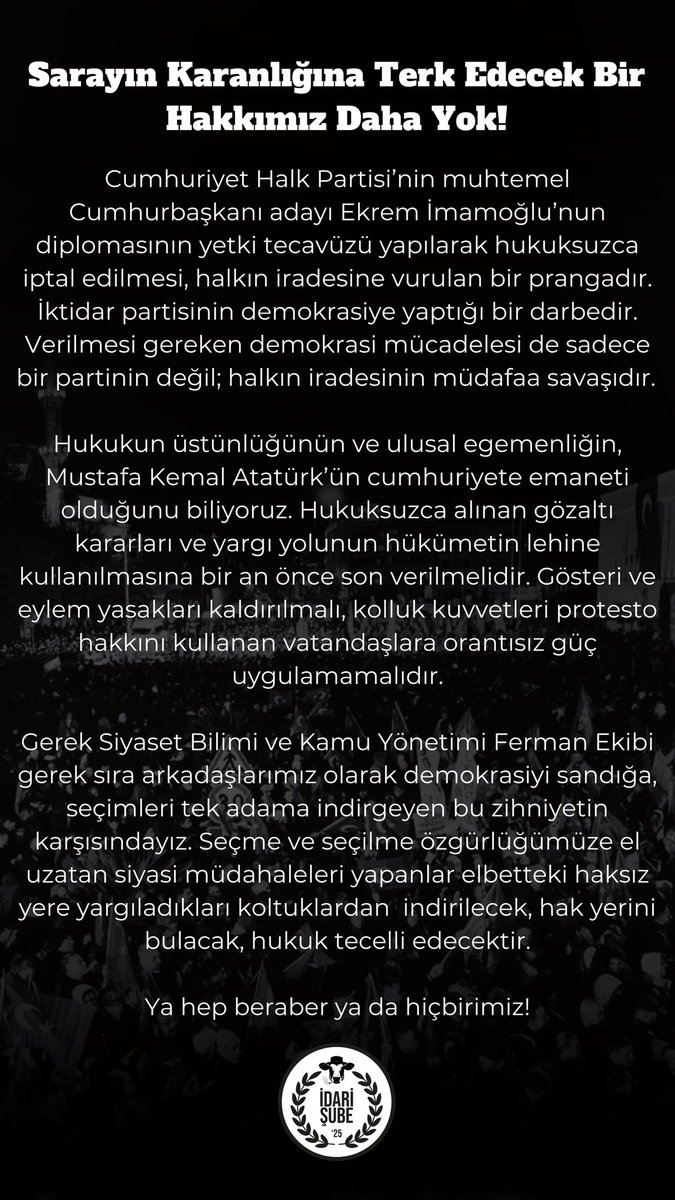 Sarayın Karanlığına Terk Edecek Bir Hakkımız Daha Yok!

Cumhuriyet Halk Partisi'nin muhtemel Cumhurbaşkanı adayı Ekrem İmamoğlu'nun diplomasının yetki tecavüzü yapılarak hukuksuzca iptal edilmesi, halkın iradesine vurulan bir prangadır. İktidar partisinin demokrasiye yaptığı bir darbedir. Verilmesi gereken demokrasi mücadelesi de sadece bir partinin değil; halkın iradesinin müdafaa savaşıdır.

Hukukun üstünlüğünün ve ulusal egemenliğin, Mustafa Kemal Atatürk'ün cumhuriyete emaneti olduğunu biliyoruz. Hukuksuzca alınan gözaltı kararları ve yargı yolunun hükümetin lehine kullanılmasına bir an önce son verilmelidir. Gösteri ve eylem yasakları kaldırılmalı, kolluk kuvvetleri protesto hakkını kullanan vatandaşlara orantısız güç uygulamamalıdır.

Gerek Siyaset Bilimi ve Kamu Yönetimi Ferman Ekibi gerek sıra arkadaşlarımız olarak demokrasiyi sandığa, seçimleri tek adama indirgeyen bu zihniyetin karşısındayız. Seçme ve seçilme özgürlüğümüze el uzatan siyasi müdahaleleri yapanlar elbetteki haksız yere yargıladıkları koltuklardan indirilecek, hak yerini bulacak, hukuk tecelli edecektir.

Ya hep beraber ya da hiçbirimiz!

İDARİ ŞUBE '25